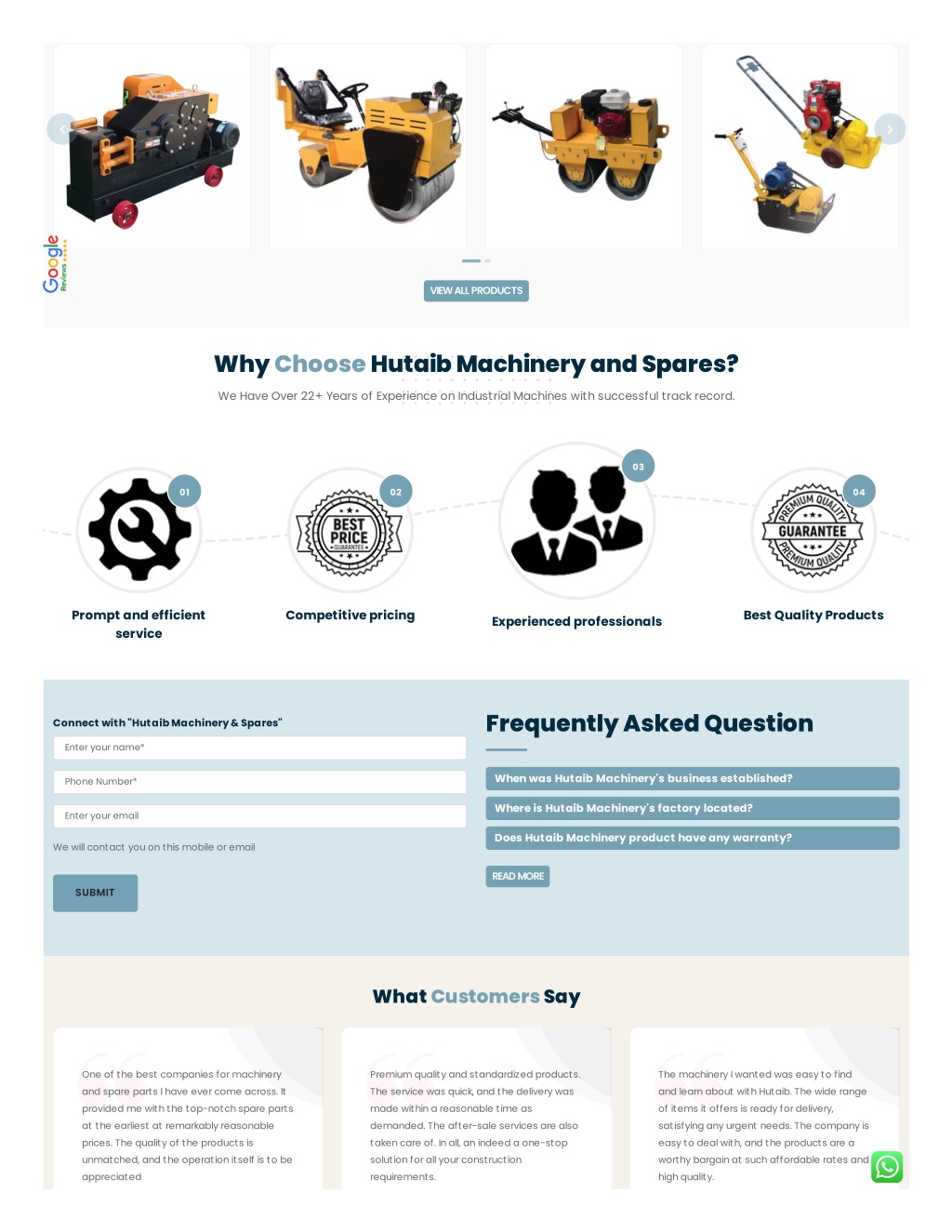 Google Reviews

VIEW ALL PRODUCTS

Why Choose Hutaib Machinery and Spares?

We Have Over 22+ Years of Experience on Industrial Machines with successful track record.

01

Prompt and efficient service

02

BEST PRICE GUARANTEE

Competitive pricing

03

Experienced professionals

04

PREMIUM QUALITY GUARANTEE PREMIUM QUALITY

Best Quality Products

Connect with "Hutaib Machinery & Spares"

Enter your name*

Phone Number*

Enter your email

We will contact you on this mobile or email

SUBMIT

Frequently Asked Question

When was Hutaib Machinery's business established?

Where is Hutaib Machinery's factory located?

Does Hutaib Machinery product have any warranty?

READ MORE

What Customers Say

One of the best companies for machinery and spare parts I have ever come across. It provided me with the top-notch spare parts at the earliest at remarkably reasonable prices. The quality of the products is unmatched, and the operation itself is to be appreciated

Premium quality and standardized products. The service was quick, and the delivery was made within a reasonable time as demanded. The after-sale services are also taken care of. In all, an indeed a one-stop solution for all your construction requirements.

The machinery I wanted was easy to find and learn about with Hutaib. The wide range of items it offers is ready for delivery, satisfying any urgent needs. The company is easy to deal with, and the products are a worthy bargain at such affordable rates and high quality.